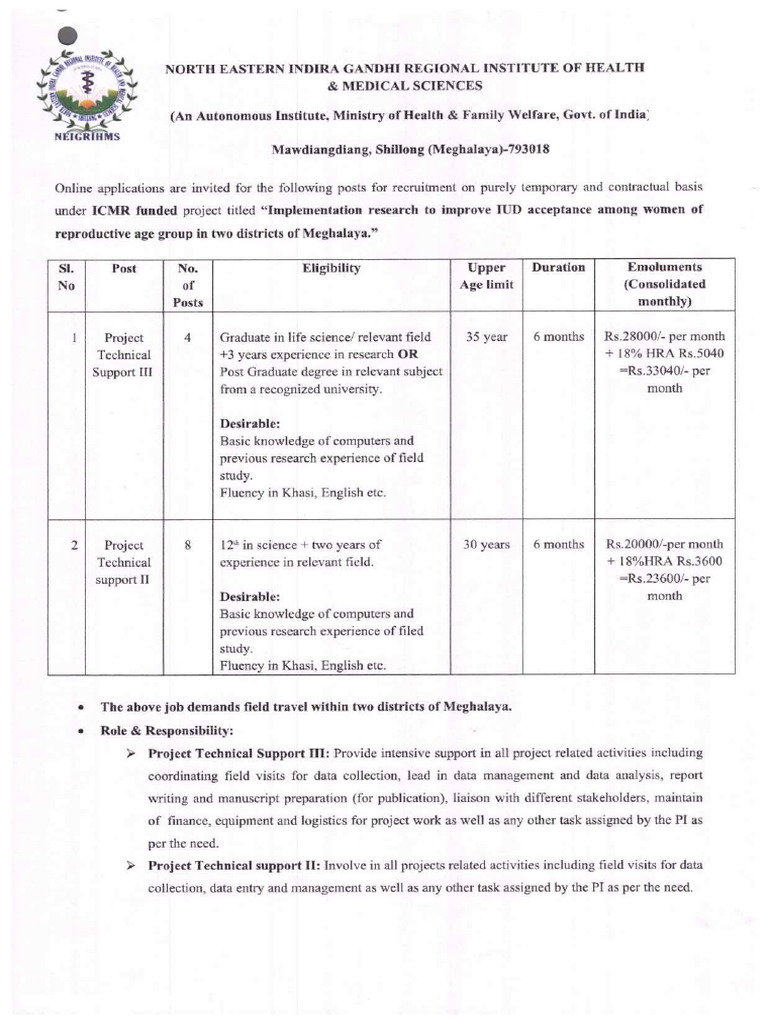 NEIGRIHMS

NORTH EASTERN INDIRA GANDHI REGIONAL INSTITUTE OF HEALTH & MEDICAL SCIENCES

(An Autonomous Institute, Ministry of Health & Family Welfare, Govt. of India)

Mawdiangdiang, Shillong (Meghalaya)-793018

Online applications are invited for the following posts for recruitment on purely temporary and contractual basis under ICMR funded project titled "Implementation research to improve IUD acceptance among women of reproductive age group in two districts of Meghalaya."

| Sl. No | Post | No. of Posts | Eligibility | Upper Age limit | Duration | Emoluments (Consolidated monthly) |
|---|---|---|---|---|---|---|
| 1 | Project Technical Support III | 4 | Graduate in life science/ relevant field +3 years experience in research OR Post Graduate degree in relevant subject from a recognized university. Desirable: Basic knowledge of computers and previous research experience of field study. Fluency in Khasi, English etc. | 35 year | 6 months | Rs.28000/- per month + 18% HRA Rs.5040 =Rs.33040/- per month |
| 2 | Project Technical support II | 8 | $12^{th}$ in science + two years of experience in relevant field. Desirable: Basic knowledge of computers and previous research experience of filed study. Fluency in Khasi, English etc. | 30 years | 6 months | Rs.20000/-per month + 18%HRA Rs.3600 =Rs.23600/- per month |

• The above job demands field travel within two districts of Meghalaya.

• Role & Responsibility:

➢ Project Technical Support III: Provide intensive support in all project related activities including coordinating field visits for data collection, lead in data management and data analysis, report writing and manuscript preparation (for publication), liaison with different stakeholders, maintain of finance, equipment and logistics for project work as well as any other task assigned by the PI as per the need.

➢ Project Technical support II: Involve in all projects related activities including field visits for data collection, data entry and management as well as any other task assigned by the PI as per the need.